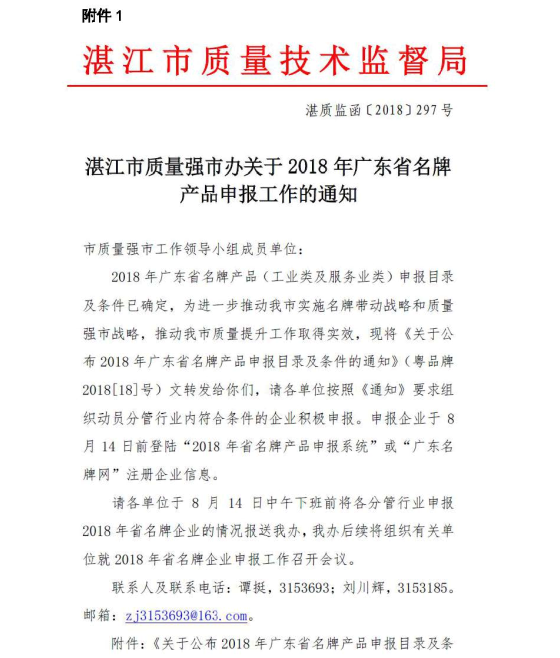 附件 1

湛江市质量技术监督局

湛质监函〔2018〕297 号

湛江市质量强市办关于 2018 年广东省名牌产品申报工作的通知

市质量强市工作领导小组成员单位：

2018 年广东省名牌产品（工业类及服务业类）申报目录及条件已确定，为进一步推动我市实施名牌带动战略和质量强市战略，推动我市质量提升工作取得实效，现将《关于公布 2018 年广东省名牌产品申报目录及条件的通知》（粤品牌 2018[18]号）文转发给你们，请各单位按照《通知》要求组织动员分管行业内符合条件的企业积极申报。申报企业于 8 月 14 日前登陆“2018 年省名牌产品申报系统”或“广东名牌网”注册企业信息。

请各单位于 8 月 14 日中午下班前将各分管行业申报 2018 年省名牌企业的情况报送我办，我办后续将组织有关单位就 2018 年省名牌企业申报工作召开会议。

联系人及联系电话：谭挺，3153693；刘川辉，3153185。邮箱：zj3153693@163.com。

附件：《关于公布 2018 年广东省名牌产品申报目录及条